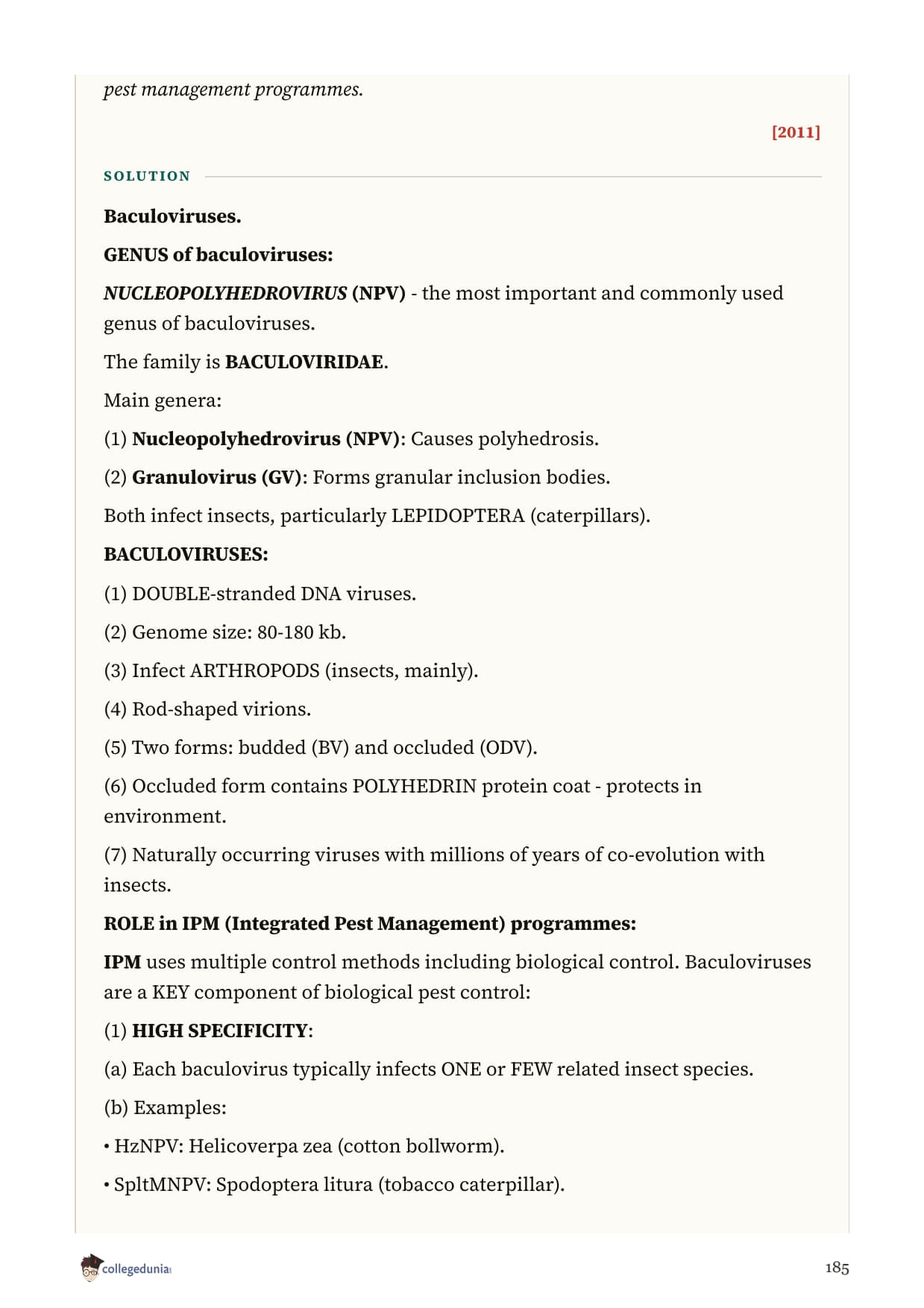 pest management programmes.

[2011]

SOLUTION

Baculoviruses.

GENUS of baculoviruses:

NUCLEOPOLYHEDROVIRUS (NPV) - the most important and commonly used genus of baculoviruses.

The family is BACULOVIRIDAE.

Main genera:

(1) Nucleopolyhedrovirus (NPV): Causes polyhedrosis.

(2) Granulovirus (GV): Forms granular inclusion bodies.

Both infect insects, particularly LEPIDOPTERA (caterpillars).

BACULOVIRUSES:

(1) DOUBLE-stranded DNA viruses.

(2) Genome size: 80-180 kb.

(3) Infect ARTHROPODS (insects, mainly).

(4) Rod-shaped virions.

(5) Two forms: budded (BV) and occluded (ODV).

(6) Occluded form contains POLYHEDRIN protein coat - protects in environment.

(7) Naturally occurring viruses with millions of years of co-evolution with insects.

ROLE in IPM (Integrated Pest Management) programmes:

IPM uses multiple control methods including biological control. Baculoviruses are a KEY component of biological pest control:

(1) HIGH SPECIFICITY:

(a) Each baculovirus typically infects ONE or FEW related insect species.

(b) Examples:

• HzNPV: Helicoverpa zea (cotton bollworm).

• SpltMNPV: Spodoptera litura (tobacco caterpillar).

collegedunia

185